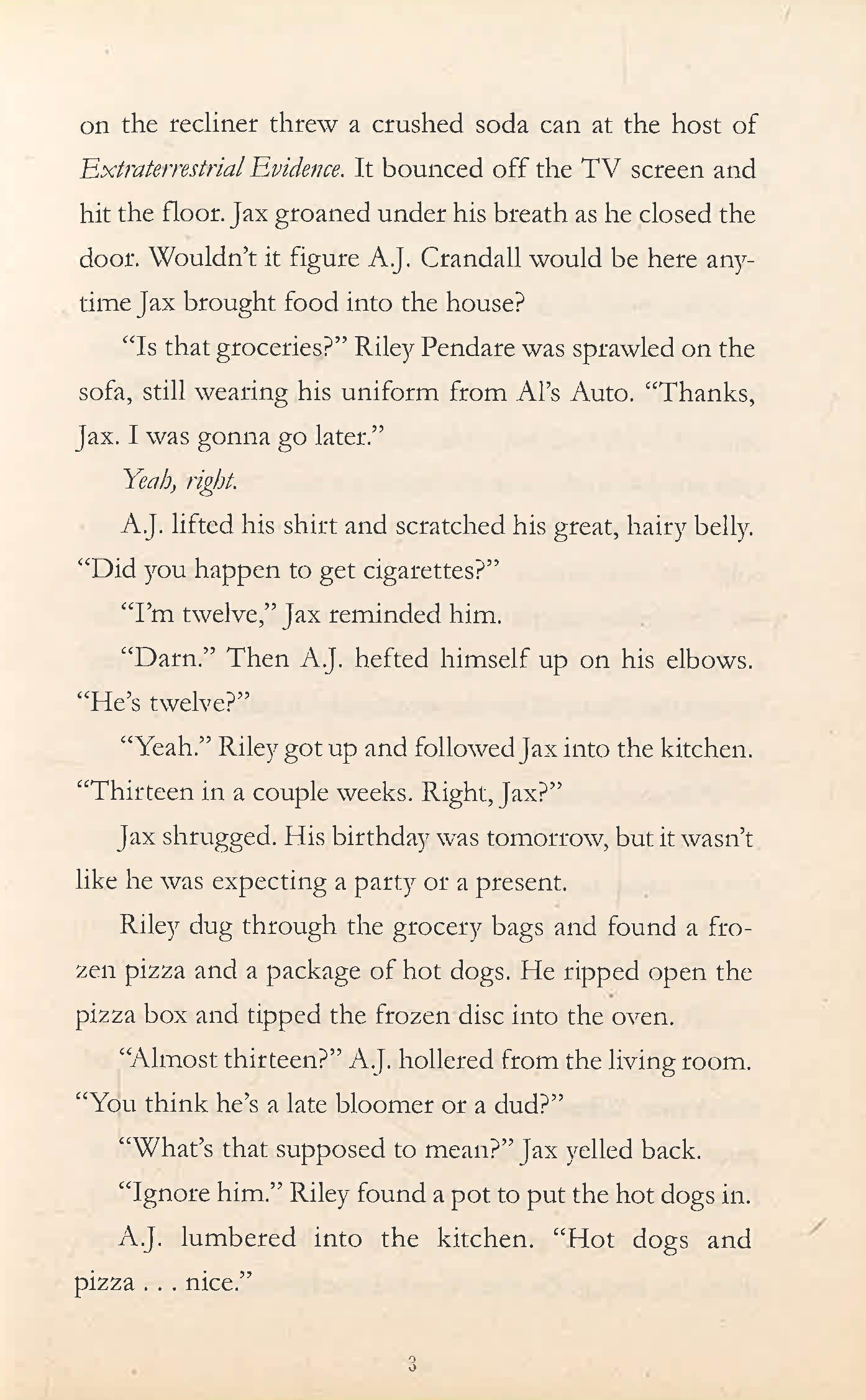 on the recliner threw a crushed soda can at the host of Extraterrestrial Evidence. It bounced off the TV screen and hit the floor. Jax groaned under his breath as he closed the door. Wouldn't it figure A.J. Crandall would be here anytime Jax brought food into the house?

"Is that groceries?" Riley Pendare was sprawled on the sofa, still wearing his uniform from Al's Auto. "Thanks, Jax. I was gonna go later."

Yeah, right.

A.J. lifted his shirt and scratched his great, hairy belly. "Did you happen to get cigarettes?"

"I'm twelve," Jax reminded him.

"Darn." Then A.J. hefted himself up on his elbows. "He's twelve?"

"Yeah." Riley got up and followed Jax into the kitchen. "Thirteen in a couple weeks. Right, Jax?"

Jax shrugged. His birthday was tomorrow, but it wasn't like he was expecting a party or a present.

Riley dug through the grocery bags and found a frozen pizza and a package of hot dogs. He ripped open the pizza box and tipped the frozen disc into the oven.

"Almost thirteen?" A.J. hollered from the living room. "You think he's a late bloomer or a dud?"

"What's that supposed to mean?" Jax yelled back.

"Ignore him." Riley found a pot to put the hot dogs in.

A.J. lumbered into the kitchen. "Hot dogs and pizza . . . nice."

3